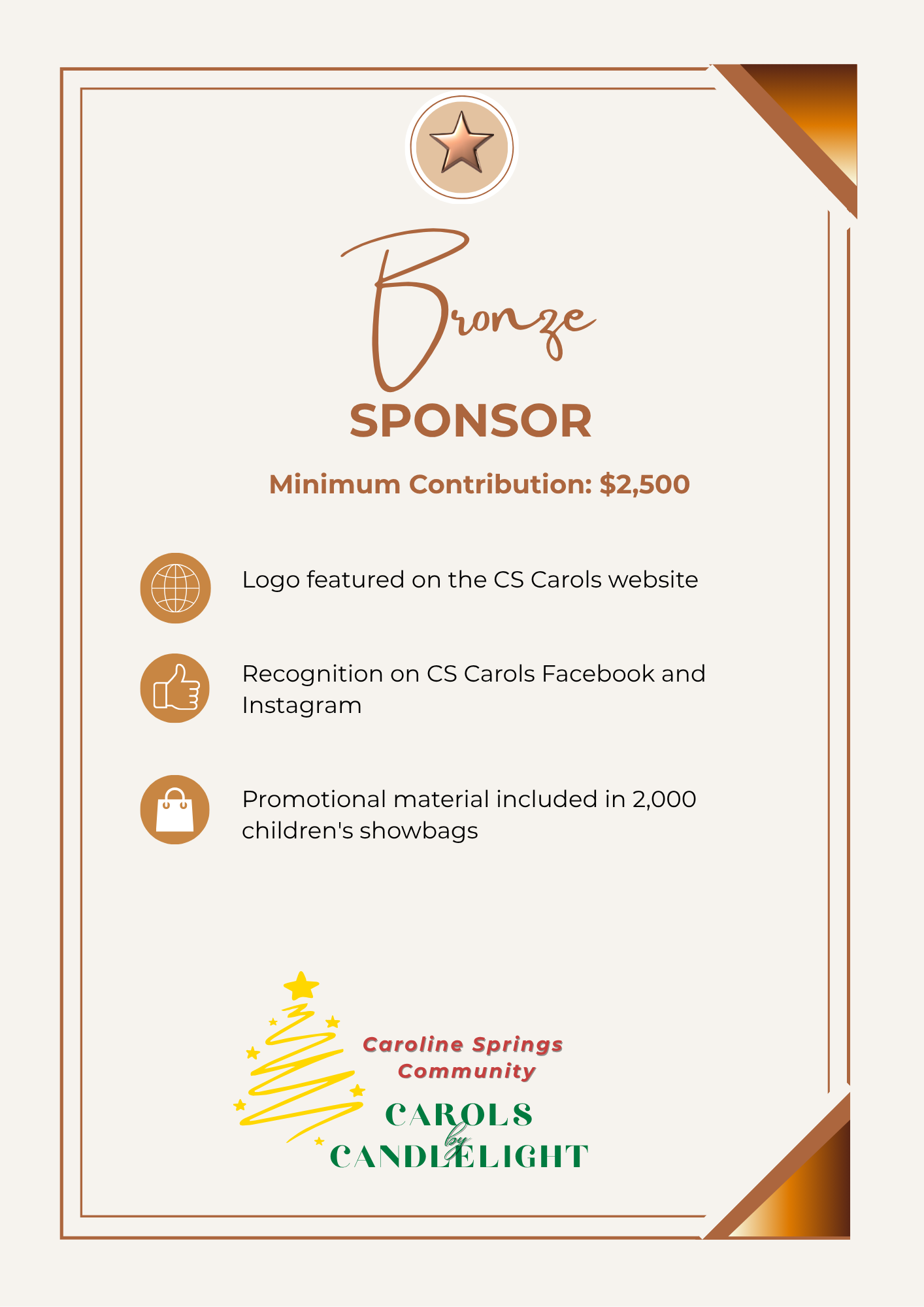 Bronze
SPONSOR

Minimum Contribution: $2,500

Logo featured on the CS Carols website

Recognition on CS Carols Facebook and Instagram

Promotional material included in 2,000 children's showbags

Caroline Springs Community
CAROLS
by
CANDLELIGHT